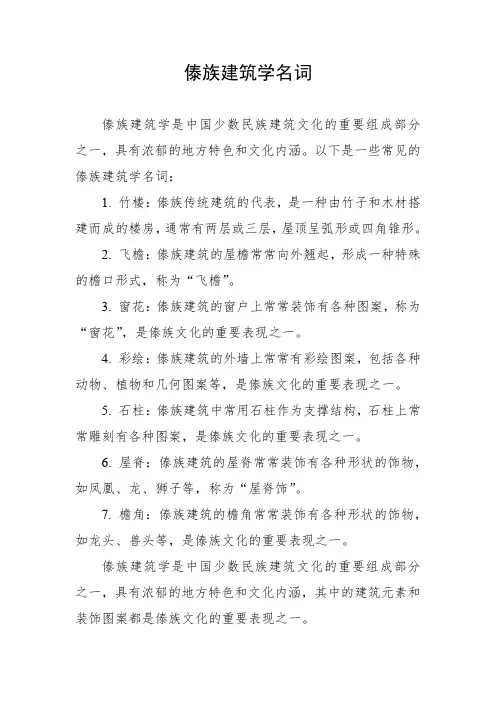 傣族建筑学名词

傣族建筑学是中国少数民族建筑文化的重要组成部分之一，具有浓郁的地方特色和文化内涵。以下是一些常见的傣族建筑学名词：

1. 竹楼：傣族传统建筑的代表，是一种由竹子和木材搭建而成的楼房，通常有两层或三层，屋顶呈弧形或四角锥形。

2. 飞檐：傣族建筑的屋檐常常向外翘起，形成一种特殊的檐口形式，称为“飞檐”。

3. 窗花：傣族建筑的窗户上常常装饰有各种图案，称为“窗花”，是傣族文化的重要表现之一。

4. 彩绘：傣族建筑的外墙上常常有彩绘图案，包括各种动物、植物和几何图案等，是傣族文化的重要表现之一。

5. 石柱：傣族建筑中常用石柱作为支撑结构，石柱上常常雕刻有各种图案，是傣族文化的重要表现之一。

6. 屋脊：傣族建筑的屋脊常常装饰有各种形状的饰物，如凤凰、龙、狮子等，称为“屋脊饰”。

7. 檐角：傣族建筑的檐角常常装饰有各种形状的饰物，如龙头、兽头等，是傣族文化的重要表现之一。

傣族建筑学是中国少数民族建筑文化的重要组成部分之一，具有浓郁的地方特色和文化内涵，其中的建筑元素和装饰图案都是傣族文化的重要表现之一。